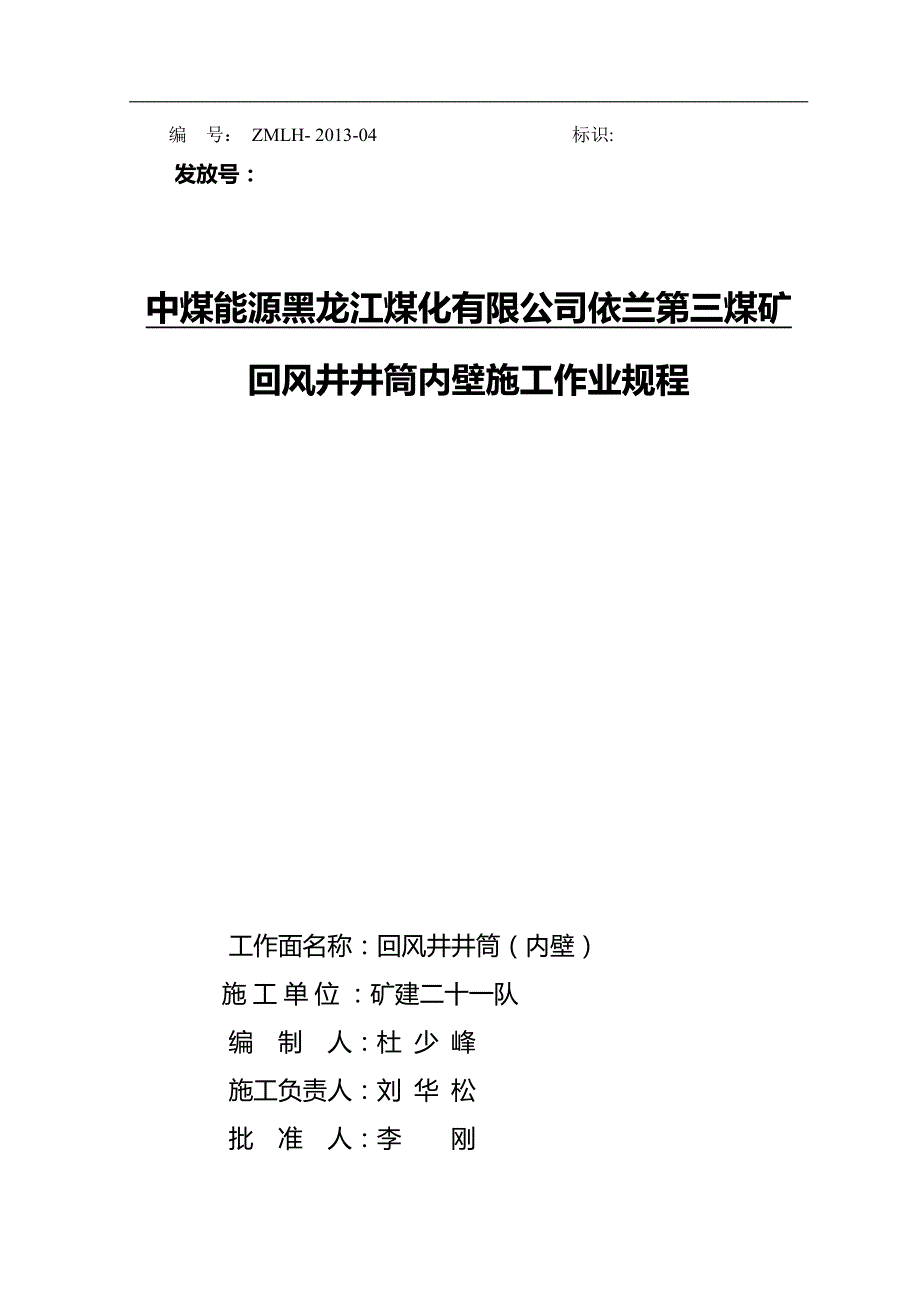 编 号： ZMLH- 2013-04 标识:

发放号：

中煤能源黑龙江煤化有限公司依兰第三煤矿

回风井井筒内壁施工作业规程

工作面名称：回风井井筒（内壁）

施 工 单 位 ：矿建二十一队

编 制 人：杜 少 峰

施工负责人：刘 华 松

批 准 人：李 刚